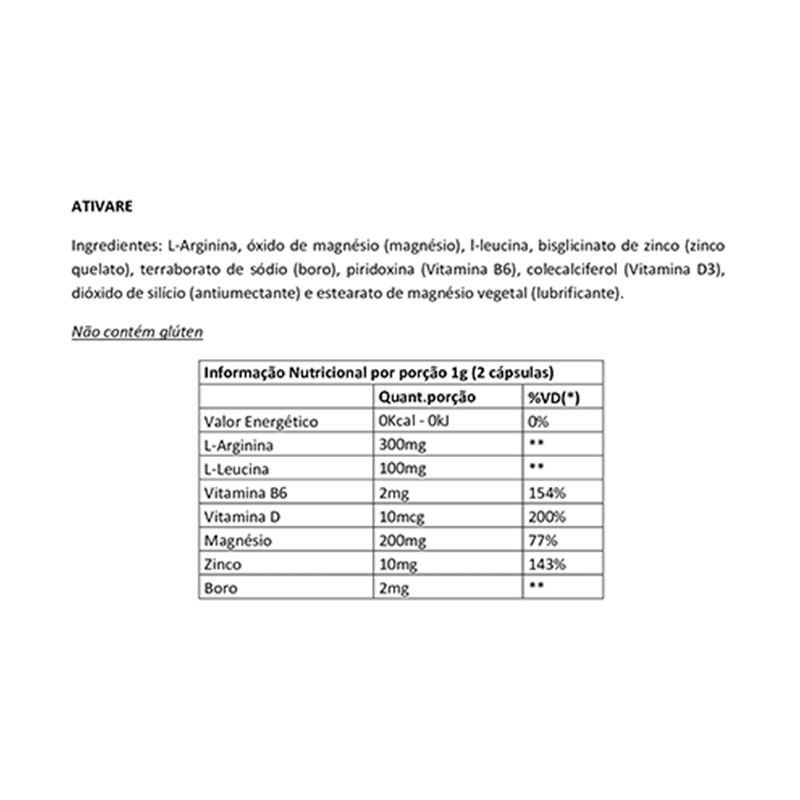 ATIVARE

Ingredientes: L-Arginina, óxido de magnésio (magnésio), l-leucina, bisglicinato de zinco (zinco quelato), terraborato de sódio (boro), piridoxina (Vitamina B6), colecalciferol (Vitamina D3), dióxido de silício (antiumectante) e estearato de magnésio vegetal (lubrificante).

Não contém glúten

| Informação Nutricional por porção 1g (2 cápsulas) | | |
|---|---|---|
| | Quant.porção | %VD(*) |
| Valor Energético | 0Kcal - 0kJ | 0% |
| L-Arginina | 300mg | ** |
| L-Leucina | 100mg | ** |
| Vitamina B6 | 2mg | 154% |
| Vitamina D | 10mcg | 200% |
| Magnésio | 200mg | 77% |
| Zinco | 10mg | 143% |
| Boro | 2mg | ** |